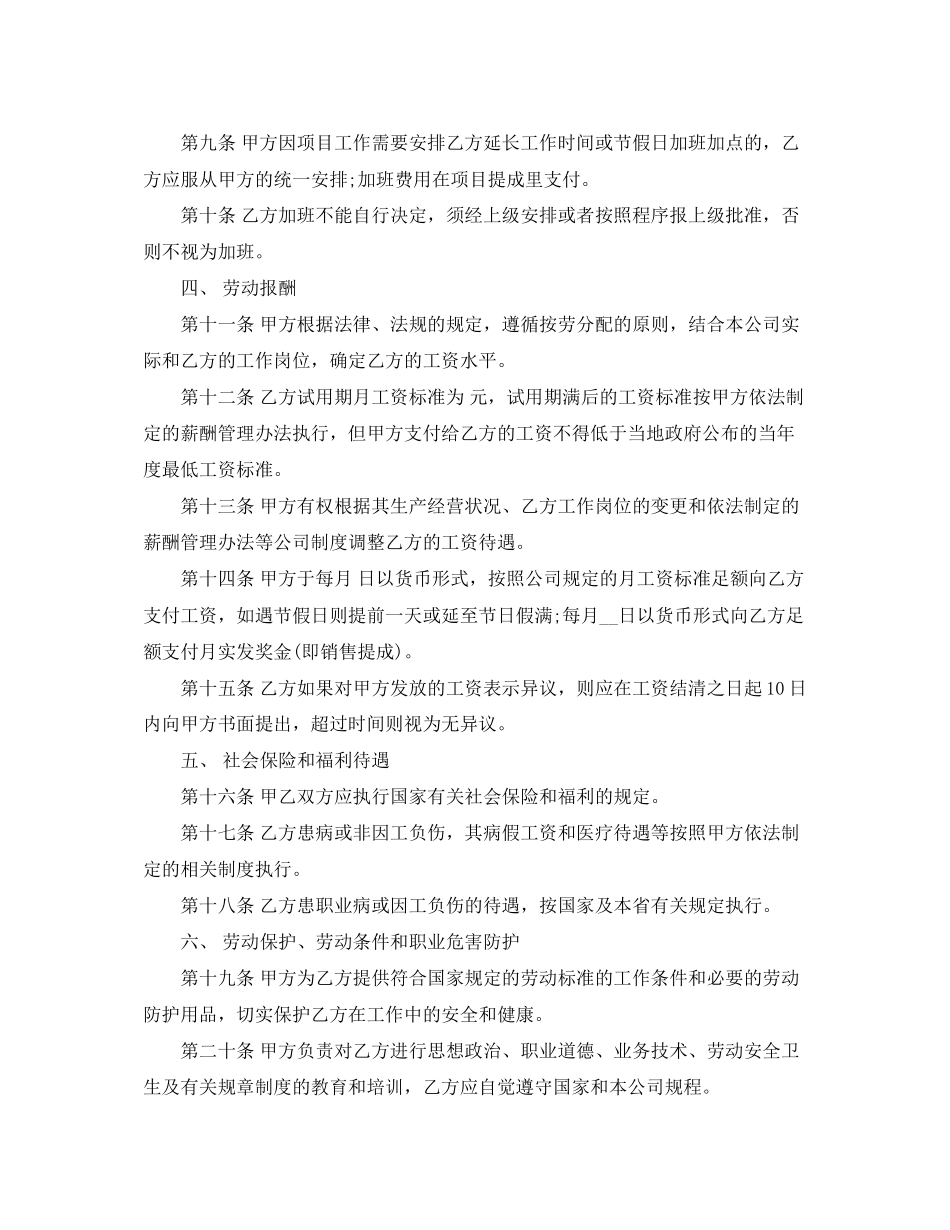 第九条 甲方因项目工作需要安排乙方延长工作时间或节假日加班加点的，乙方应服从甲方的统一安排;加班费用在项目提成里支付。

第十条 乙方加班不能自行决定，须经上级安排或者按照程序报上级批准，否则不视为加班。

四、 劳动报酬

第十一条 甲方根据法律、法规的规定，遵循按劳分配的原则，结合本公司实际和乙方的工作岗位，确定乙方的工资水平。

第十二条 乙方试用期月工资标准为 元，试用期满后的工资标准按甲方依法制定的薪酬管理办法执行，但甲方支付给乙方的工资不得低于当地政府公布的当年度最低工资标准。

第十三条 甲方有权根据其生产经营状况、乙方工作岗位的变更和依法制定的薪酬管理办法等公司制度调整乙方的工资待遇。

第十四条 甲方于每月 日以货币形式，按照公司规定的月工资标准足额向乙方支付工资，如遇节假日则提前一天或延至节日假满;每月__日以货币形式向乙方足额支付月实发奖金(即销售提成)。

第十五条 乙方如果对甲方发放的工资表示异议，则应在工资结清之日起10日内向甲方书面提出，超过时间则视为无异议。

五、 社会保险和福利待遇

第十六条 甲乙双方应执行国家有关社会保险和福利的规定。

第十七条 乙方患病或非因工负伤，其病假工资和医疗待遇等按照甲方依法制定的相关制度执行。

第十八条 乙方患职业病或因工负伤的待遇，按国家及本省有关规定执行。

六、 劳动保护、劳动条件和职业危害防护

第十九条 甲方为乙方提供符合国家规定的劳动标准的工作条件和必要的劳动防护用品，切实保护乙方在工作中的安全和健康。

第二十条 甲方负责对乙方进行思想政治、职业道德、业务技术、劳动安全卫生及有关规章制度的教育和培训，乙方应自觉遵守国家和本公司规程。